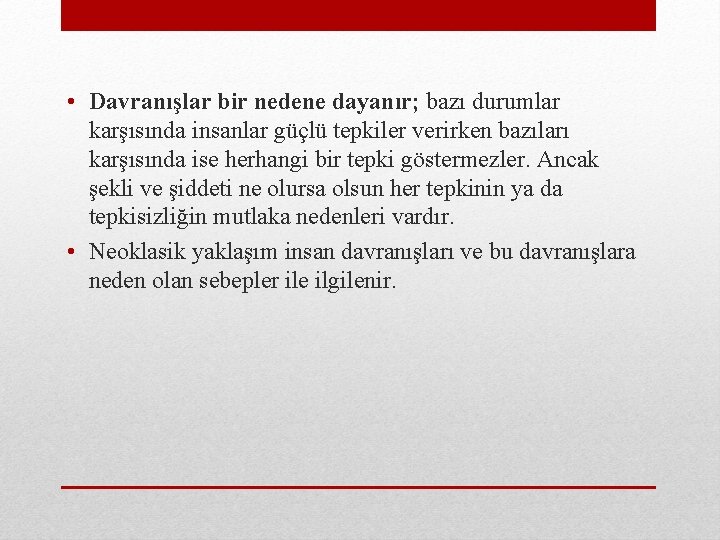 • Davranışlar bir nedene dayanır; bazı durumlar karşısında insanlar güçlü tepkiler verirken bazıları karşısında ise herhangi bir tepki göstermezler. Ancak şekli ve şiddeti ne olursa olsun her tepkinin ya da tepkisizliğin mutlaka nedenleri vardır.

• Neoklasik yaklaşım insan davranışları ve bu davranışlara neden olan sebepler ile ilgilenir.